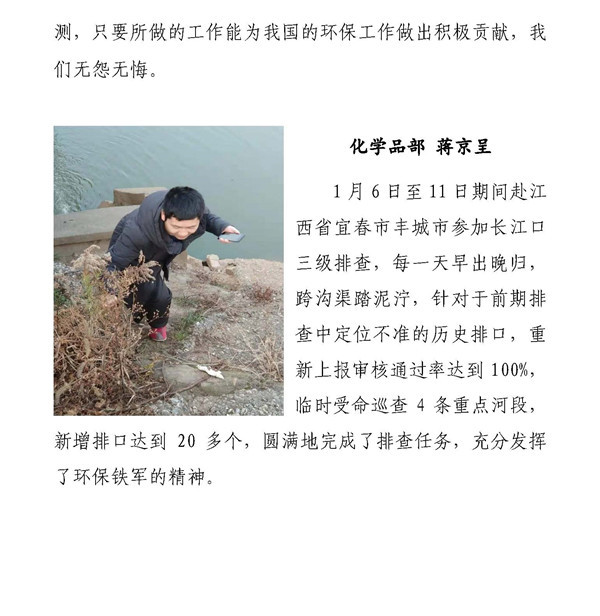 测，只要所做的工作能为我国的环保工作做出积极贡献，我们无怨无悔。

化学品部 蒋京呈

1月6日至11日期间赴江西省宜春市丰城市参加长江口三级排查，每一天早出晚归，跨沟渠踏泥泞，针对于前期排查中定位不准的历史排口，重新上报审核通过率达到100%，临时受命巡查4条重点河段，新增排口达到20多个，圆满地完成了排查任务，充分发挥了环保铁军的精神。